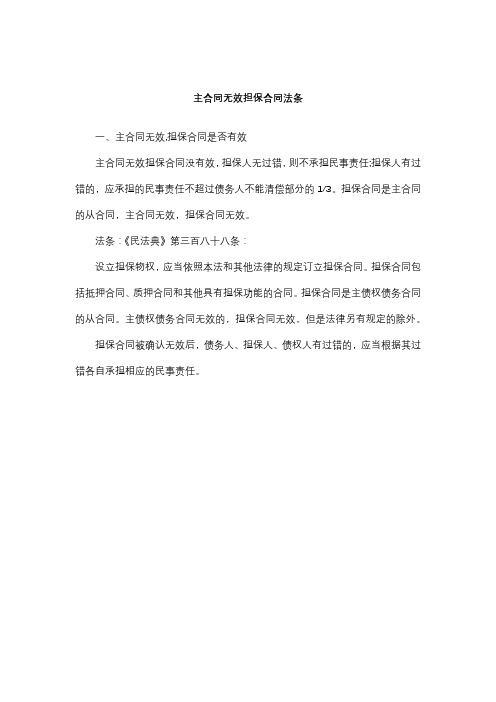 主合同无效担保合同法条

一、主合同无效,担保合同是否有效

主合同无效担保合同没有效，担保人无过错，则不承担民事责任;担保人有过错的，应承担的民事责任不超过债务人不能清偿部分的 1/3。担保合同是主合同的从合同，主合同无效，担保合同无效。

法条：《民法典》第三百八十八条：

设立担保物权，应当依照本法和其他法律的规定订立担保合同。担保合同包括抵押合同、质押合同和其他具有担保功能的合同。担保合同是主债权债务合同的从合同。主债权债务合同无效的，担保合同无效，但是法律另有规定的除外。

担保合同被确认无效后，债务人、担保人、债权人有过错的，应当根据其过错各自承担相应的民事责任。